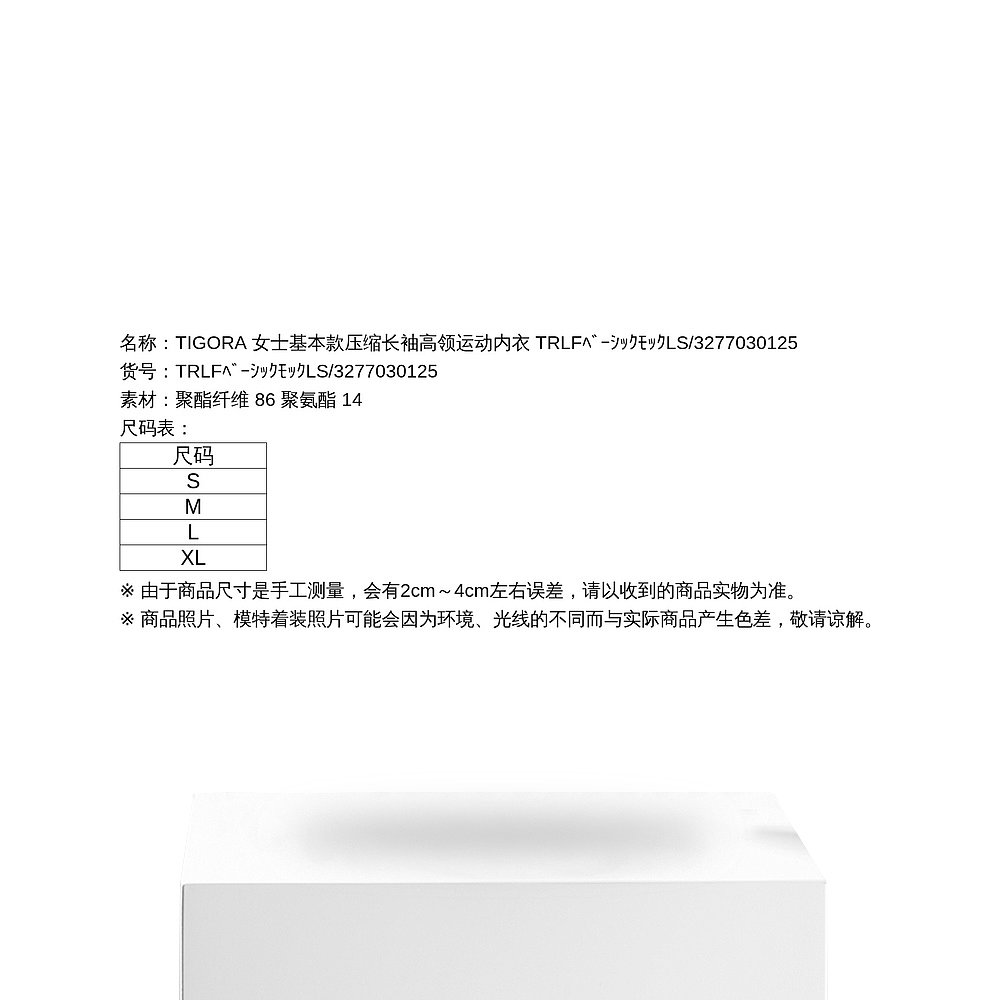 名称：TIGORA 女士基本款压缩长袖高领运动内衣 TRLFﾍﾞｰｼｯｸﾓｯｸLS/3277030125
货号：TRLFﾍﾞｰｼｯｸﾓｯｸLS/3277030125
素材：聚酯纤维 86 聚氨酯 14
尺码表：

| 尺码 |
|---|
| S |
| M |
| L |
| XL |

※ 由于商品尺寸是手工测量，会有2cm～4cm左右误差，请以收到的商品实物为准。
※ 商品照片、模特着装照片可能会因为环境、光线的不同而与实际商品产生色差，敬请谅解。